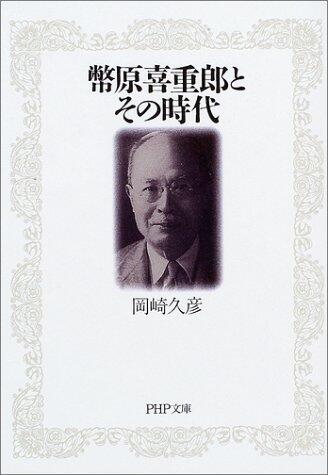 幣原喜重郎と
その時代

岡崎久彦

PHP文庫